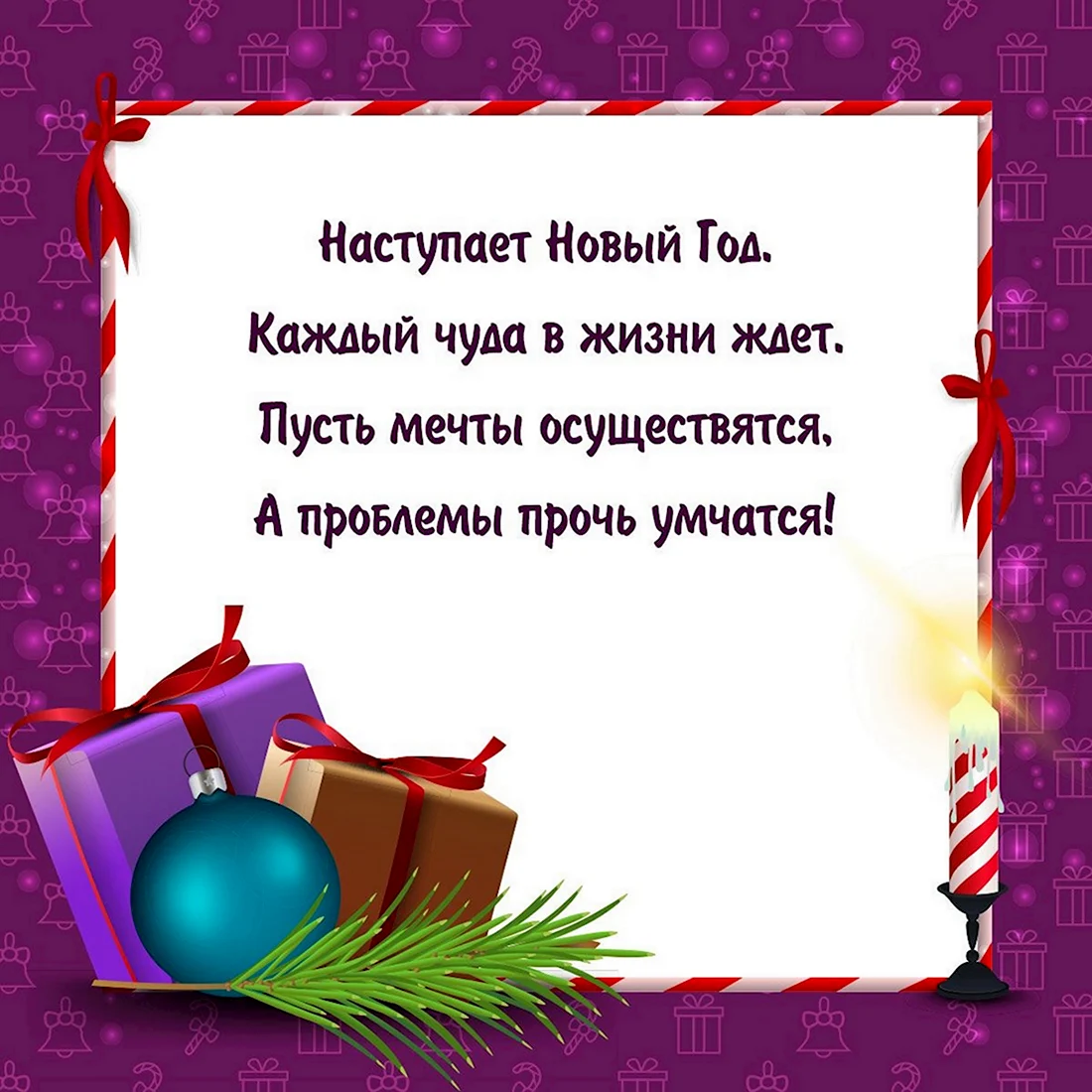 Наступает Новый Год.
Каждый чуда в жизни ждет.
Пусть мечты осуществятся,
А проблемы прочь умчатся!